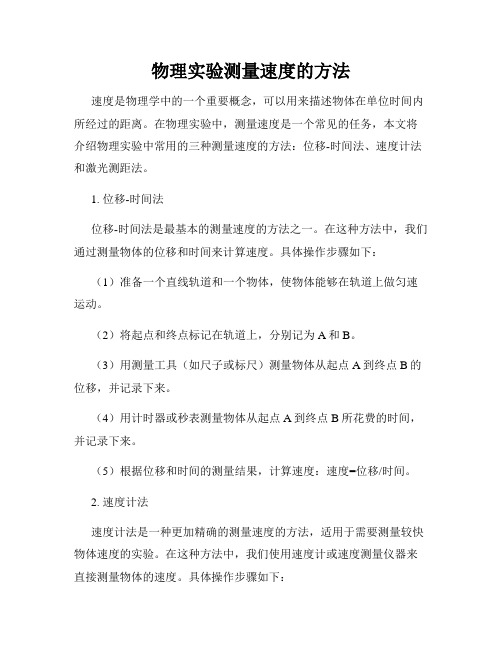 物理实验测量速度的方法

速度是物理学中的一个重要概念，可以用来描述物体在单位时间内所经过的距离。在物理实验中，测量速度是一个常见的任务，本文将介绍物理实验中常用的三种测量速度的方法：位移-时间法、速度计法和激光测距法。

1. 位移-时间法

位移-时间法是最基本的测量速度的方法之一。在这种方法中，我们通过测量物体的位移和时间来计算速度。具体操作步骤如下：

（1）准备一个直线轨道和一个物体，使物体能够在轨道上做匀速运动。

（2）将起点和终点标记在轨道上，分别记为 A 和 B。

（3）用测量工具（如尺子或标尺）测量物体从起点 A 到终点 B 的位移，并记录下来。

（4）用计时器或秒表测量物体从起点 A 到终点 B 所花费的时间，并记录下来。

（5）根据位移和时间的测量结果，计算速度：速度=位移/时间。

2. 速度计法

速度计法是一种更加精确的测量速度的方法，适用于需要测量较快物体速度的实验。在这种方法中，我们使用速度计或速度测量仪器来直接测量物体的速度。具体操作步骤如下：